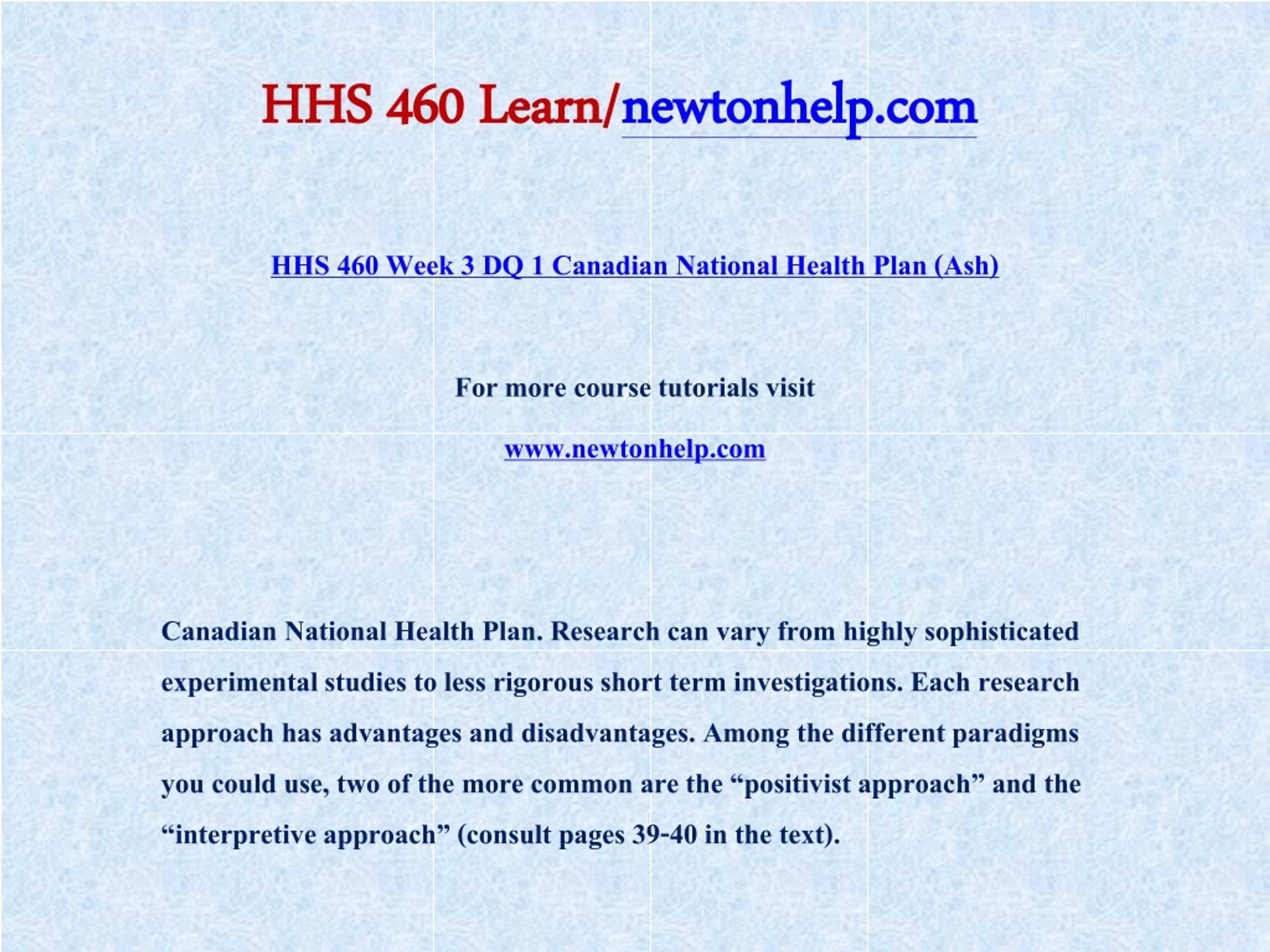 HHS 460 Learn/newtonhelp.com

HHS 460 Week 3 DQ 1 Canadian National Health Plan (Ash)

For more course tutorials visit

www.newtonhelp.com

Canadian National Health Plan. Research can vary from highly sophisticated experimental studies to less rigorous short term investigations. Each research approach has advantages and disadvantages. Among the different paradigms you could use, two of the more common are the “positivist approach” and the “interpretive approach” (consult pages 39-40 in the text).